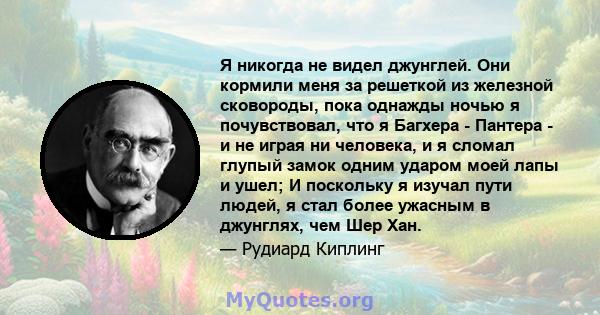 Я никогда не видел джунглей. Они кормили меня за решеткой из железной сковороды, пока однажды ночью я почувствовал, что я Багхера - Пантера - и не играя ни человека, и я сломал глупый замок одним ударом моей лапы и ушел; И поскольку я изучал пути людей, я стал более ужасным в джунглях, чем Шер Хан.
— Рудиард Киплинг

MyQuotes.org